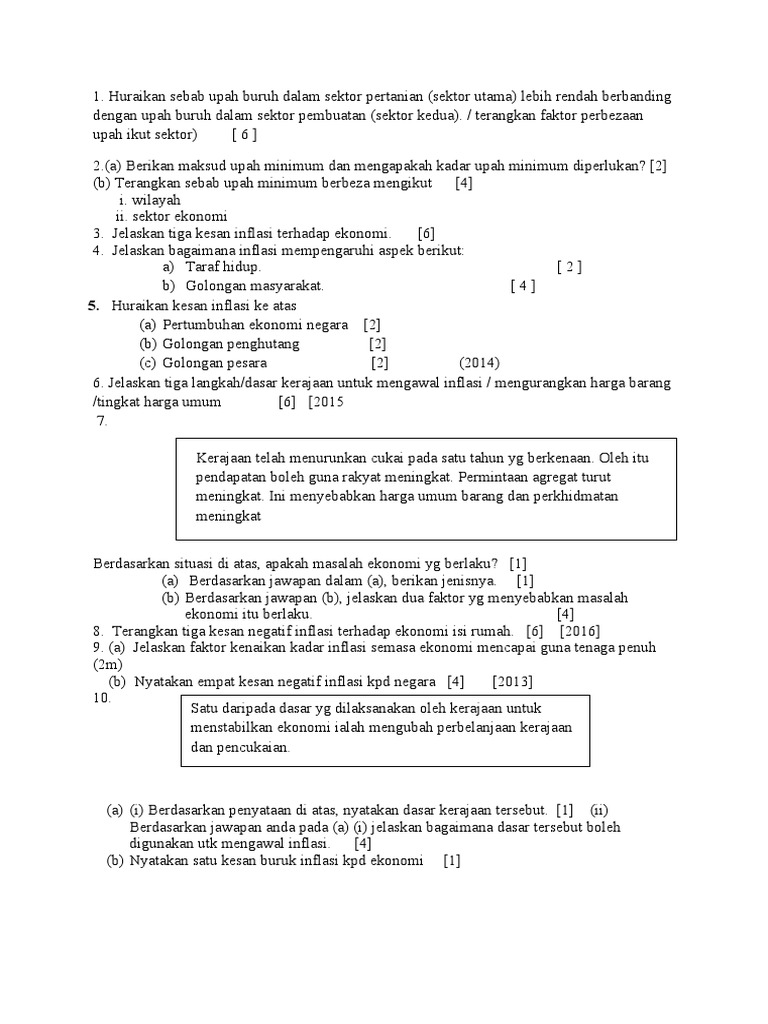 1. Huraikan sebab upah buruh dalam sektor pertanian (sektor utama) lebih rendah berbanding dengan upah buruh dalam sektor pembuatan (sektor kedua). / terangkan faktor perbezaan upah ikut sektor) [ 6 ]

2.(a) Berikan maksud upah minimum dan mengapakah kadar upah minimum diperlukan? [2]
(b) Terangkan sebab upah minimum berbeza mengikut [4]
i. wilayah
ii. sektor ekonomi
3. Jelaskan tiga kesan inflasi terhadap ekonomi. [6]
4. Jelaskan bagaimana inflasi mempengaruhi aspek berikut:
a) Taraf hidup. [ 2 ]
b) Golongan masyarakat. [ 4 ]
5. Huraikan kesan inflasi ke atas
(a) Pertumbuhan ekonomi negara [2]
(b) Golongan penghutang [2]
(c) Golongan pesara [2] (2014)
6. Jelaskan tiga langkah/dasar kerajaan untuk mengawal inflasi / mengurangkan harga barang /tingkat harga umum [6] [2015
7.

Kerajaan telah menurunkan cukai pada satu tahun yg berkenaan. Oleh itu pendapatan boleh guna rakyat meningkat. Permintaan agregat turut meningkat. Ini menyebabkan harga umum barang dan perkhidmatan meningkat

Berdasarkan situasi di atas, apakah masalah ekonomi yg berlaku? [1]
(a) Berdasarkan jawapan dalam (a), berikan jenisnya. [1]
(b) Berdasarkan jawapan (b), jelaskan dua faktor yg menyebabkan masalah ekonomi itu berlaku. [4]
8. Terangkan tiga kesan negatif inflasi terhadap ekonomi isi rumah. [6] [2016]
9. (a) Jelaskan faktor kenaikan kadar inflasi semasa ekonomi mencapai guna tenaga penuh (2m)
(b) Nyatakan empat kesan negatif inflasi kpd negara [4] [2013]
10.

Satu daripada dasar yg dilaksanakan oleh kerajaan untuk menstabilkan ekonomi ialah mengubah perbelanjaan kerajaan dan pencukaian.

(a) (i) Berdasarkan penyataan di atas, nyatakan dasar kerajaan tersebut. [1] (ii) Berdasarkan jawapan anda pada (a) (i) jelaskan bagaimana dasar tersebut boleh digunakan utk mengawal inflasi. [4]
(b) Nyatakan satu kesan buruk inflasi kpd ekonomi [1]